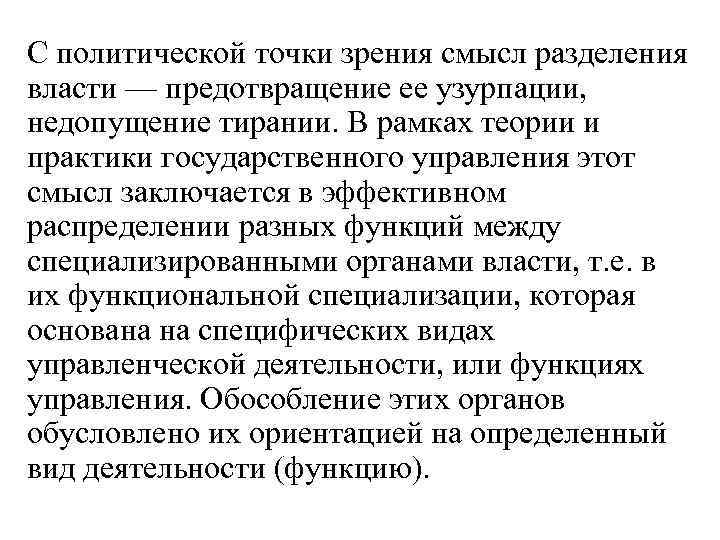 С политической точки зрения смысл разделения власти — предотвращение ее узурпации, недопущение тирании. В рамках теории и практики государственного управления этот смысл заключается в эффективном распределении разных функций между специализированными органами власти, т.е. в их функциональной специализации, которая основана на специфических видах управленческой деятельности, или функциях управления. Обособление этих органов обусловлено их ориентацией на определенный вид деятельности (функцию).